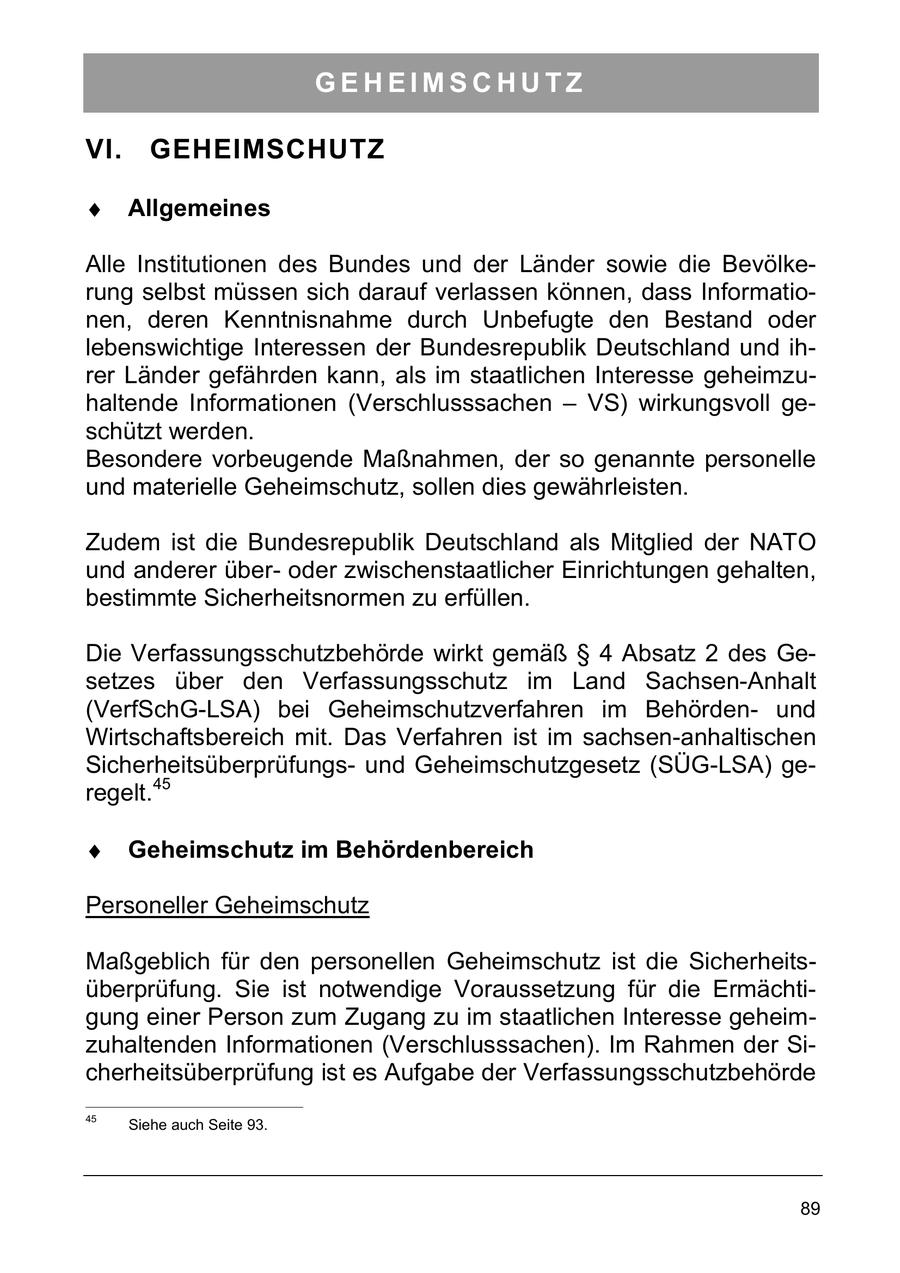 GEHEIMSCHUTZ

VI. GEHEIMSCHUTZ

♦ Allgemeines

Alle Institutionen des Bundes und der Länder sowie die Bevölkerung selbst müssen sich darauf verlassen können, dass Informationen, deren Kenntnisnahme durch Unbefugte den Bestand oder lebenswichtige Interessen der Bundesrepublik Deutschland und ihrer Länder gefährden kann, als im staatlichen Interesse geheimzuhaltende Informationen (Verschlusssachen – VS) wirkungsvoll geschützt werden.
Besondere vorbeugende Maßnahmen, der so genannte personelle und materielle Geheimschutz, sollen dies gewährleisten.

Zudem ist die Bundesrepublik Deutschland als Mitglied der NATO und anderer über- oder zwischenstaatlicher Einrichtungen gehalten, bestimmte Sicherheitsnormen zu erfüllen.

Die Verfassungsschutzbehörde wirkt gemäß § 4 Absatz 2 des Gesetzes über den Verfassungsschutz im Land Sachsen-Anhalt (VerfSchG-LSA) bei Geheimschutzverfahren im Behörden- und Wirtschaftsbereich mit. Das Verfahren ist im sachsen-anhaltischen Sicherheitsüberprüfungs- und Geheimschutzgesetz (SÜG-LSA) geregelt.$^{45}$

♦ Geheimschutz im Behördenbereich

Personeller Geheimschutz

Maßgeblich für den personellen Geheimschutz ist die Sicherheitsüberprüfung. Sie ist notwendige Voraussetzung für die Ermächtigung einer Person zum Zugang zu im staatlichen Interesse geheimzuhaltenden Informationen (Verschlusssachen). Im Rahmen der Sicherheitsüberprüfung ist es Aufgabe der Verfassungsschutzbehörde

$^{45}$ Siehe auch Seite 93.

89